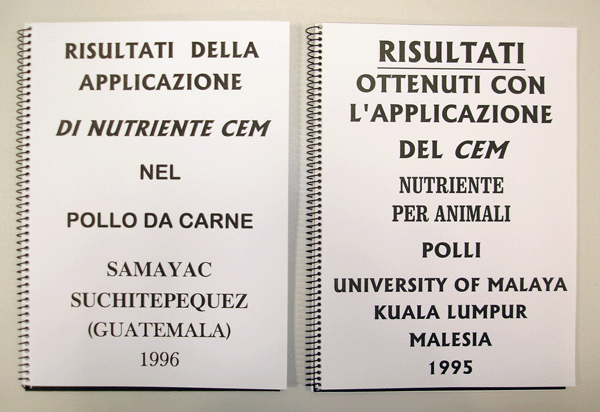 RISULTATI DELLA APPLICAZIONE

DI NUTRIENTE CEM

NEL

POLLO DA CARNE

SAMAYAC
SUCHITEPEQUEZ
(GUATEMALA)
1996

RISULTATI
OTTENUTI CON
L'APPLICAZIONE

DEL CEM

NUTRIENTE
PER ANIMALI

POLLI

UNIVERSITY OF MALAYA
KUALA LUMPUR
MALESIA
1995